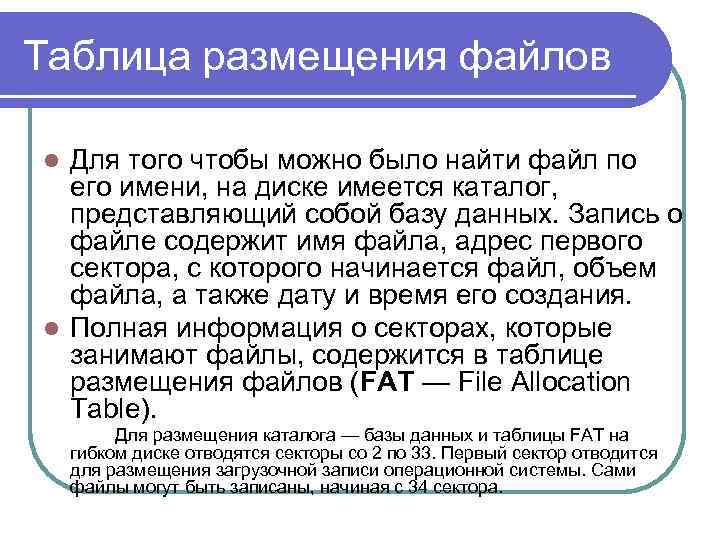 Таблица размещения файлов

Для того чтобы можно было найти файл по его имени, на диске имеется каталог, представляющий собой базу данных. Запись о файле содержит имя файла, адрес первого сектора, с которого начинается файл, объем файла, а также дату и время его создания.

Полная информация о секторах, которые занимают файлы, содержится в таблице размещения файлов (FAT — File Allocation Table).

Для размещения каталога — базы данных и таблицы FAT на гибком диске отводятся секторы со 2 по 33. Первый сектор отводится для размещения загрузочной записи операционной системы. Сами файлы могут быть записаны, начиная с 34 сектора.